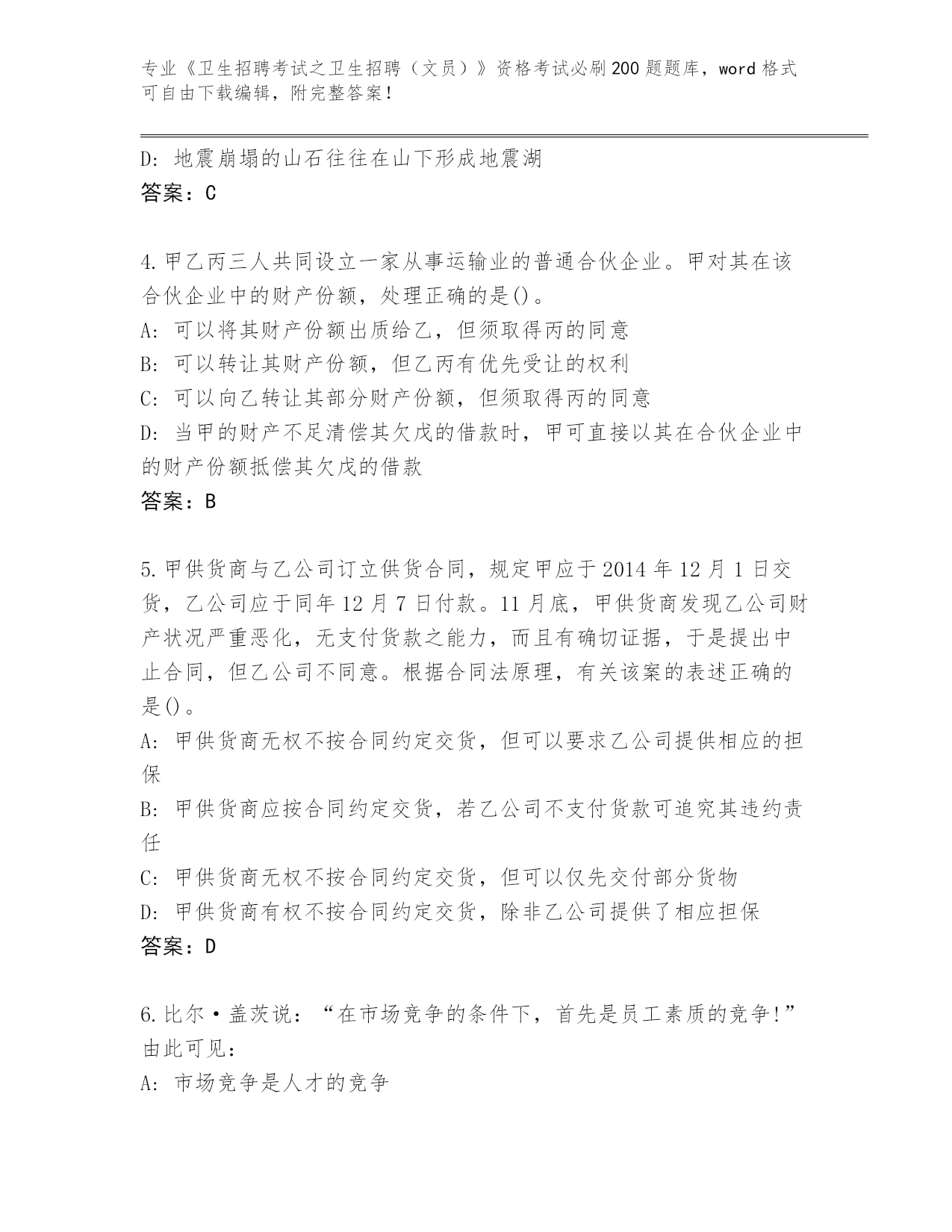 专业《卫生招聘考试之卫生招聘（文员）》资格考试必刷200题题库，word格式可自由下载编辑，附完整答案！

D: 地震崩塌的山石往往在山下形成地震湖
答案：C

4.甲乙丙三人共同设立一家从事运输业的普通合伙企业。甲对其在该合伙企业中的财产份额，处理正确的是()。
A: 可以将其财产份额出质给乙，但须取得丙的同意
B: 可以转让其财产份额，但乙丙有优先受让的权利
C: 可以向乙转让其部分财产份额，但须取得丙的同意
D: 当甲的财产不足清偿其欠戊的借款时，甲可直接以其在合伙企业中的财产份额抵偿其欠戊的借款
答案：B

5.甲供货商与乙公司订立供货合同，规定甲应于2014年12月1日交货，乙公司应于同年12月7日付款。11月底，甲供货商发现乙公司财产状况严重恶化，无支付货款之能力，而且有确切证据，于是提出中止合同，但乙公司不同意。根据合同法原理，有关该案的表述正确的是()。
A: 甲供货商无权不按合同约定交货，但可以要求乙公司提供相应的担保
B: 甲供货商应按合同约定交货，若乙公司不支付货款可追究其违约责任
C: 甲供货商无权不按合同约定交货，但可以仅先交付部分货物
D: 甲供货商有权不按合同约定交货，除非乙公司提供了相应担保
答案：D

6.比尔·盖茨说：“在市场竞争的条件下，首先是员工素质的竞争!”由此可见：
A: 市场竞争是人才的竞争